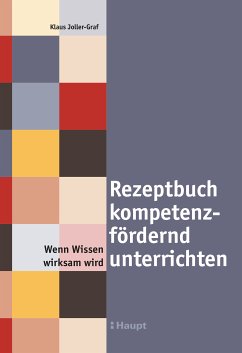 Klaus Joller-Graf

Rezeptbuch kompetenzfördernd unterrichten

Wenn Wissen wirksam wird

Haupt